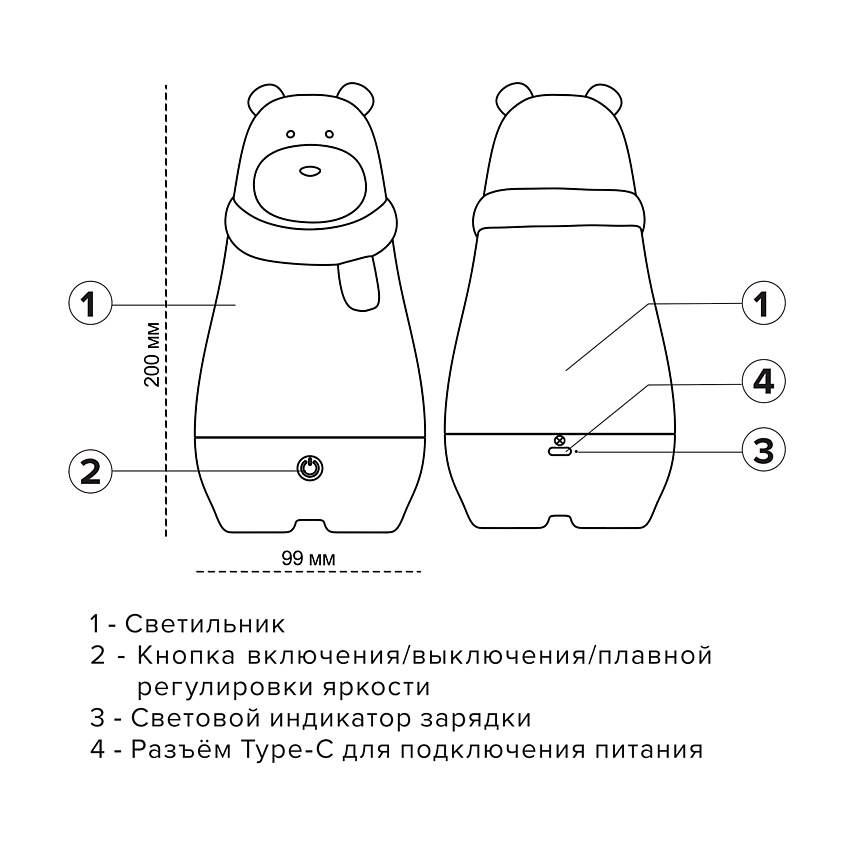 1

200 мм

2

99 мм

1

4

3

1 - Светильник
2 - Кнопка включения/выключения/плавной регулировки яркости
3 - Световой индикатор зарядки
4 - Разъём Type-C для подключения питания